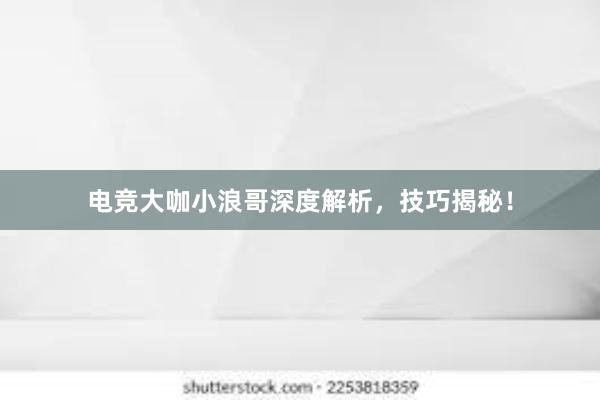 电竞大咖小浪哥深度解析，技巧揭秘！

shutterstock.com · 2253818359